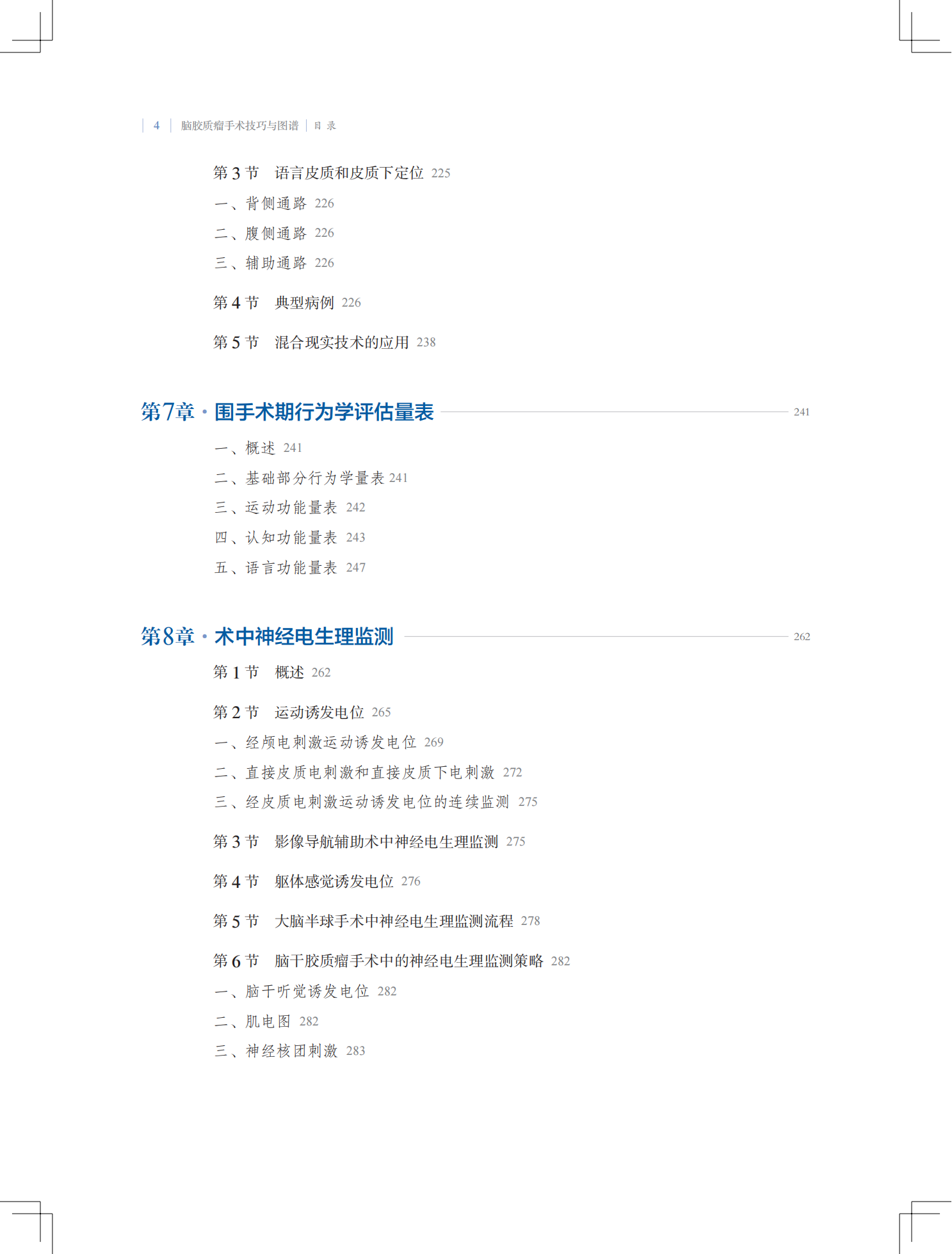 4 | 脑胶质瘤手术技巧与图谱 | 目 录

第 3 节 语言皮质和皮质下定位 225
一、背侧通路 226
二、腹侧通路 226
三、辅助通路 226

第 4 节 典型病例 226

第 5 节 混合现实技术的应用 238

第7章 · 围手术期行为学评估量表 241
一、概述 241
二、基础部分行为学量表 241
三、运动功能量表 242
四、认知功能量表 243
五、语言功能量表 247

第8章 · 术中神经电生理监测 262
第 1 节 概述 262

第 2 节 运动诱发电位 265
一、经颅电刺激运动诱发电位 269
二、直接皮质电刺激和直接皮质下电刺激 272
三、经皮质电刺激运动诱发电位的连续监测 275

第 3 节 影像导航辅助术中神经电生理监测 275

第 4 节 躯体感觉诱发电位 276

第 5 节 大脑半球手术中神经电生理监测流程 278

第 6 节 脑干胶质瘤手术中的神经电生理监测策略 282
一、脑干听觉诱发电位 282
二、肌电图 282
三、神经核团刺激 283